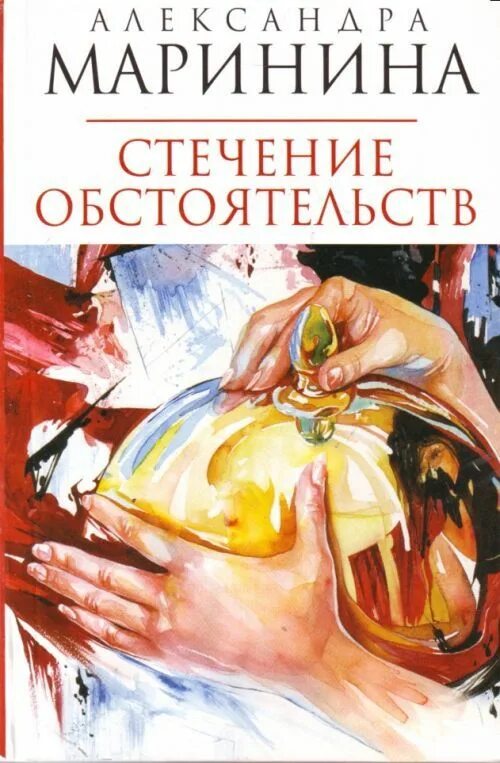 АЛЕКСАНДРА
МАРИНИНА

СТЕЧЕНИЕ
ОБСТОЯТЕЛЬСТВ